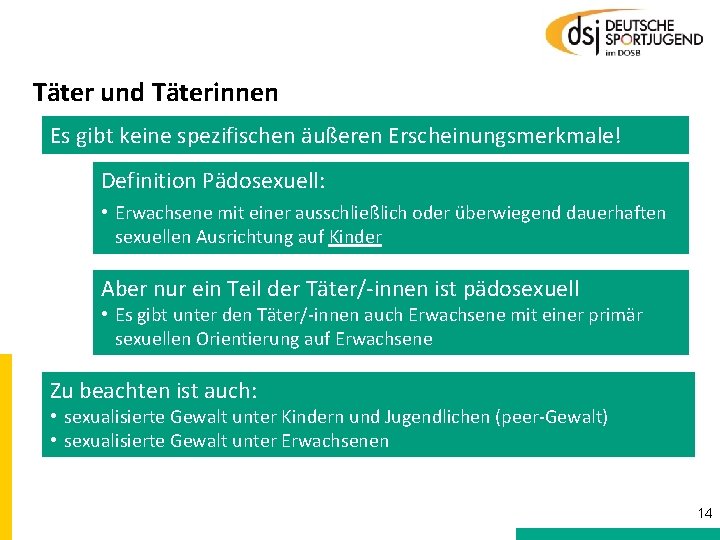 dsj DEUTSCHE SPORTJUGEND im DOSB

Täter und Täterinnen

Es gibt keine spezifischen äußeren Erscheinungsmerkmale!

Definition Pädosexuell:
• Erwachsene mit einer ausschließlich oder überwiegend dauerhaften sexuellen Ausrichtung auf Kinder

Aber nur ein Teil der Täter/-innen ist pädosexuell
• Es gibt unter den Täter/-innen auch Erwachsene mit einer primär sexuellen Orientierung auf Erwachsene

Zu beachten ist auch:
• sexualisierte Gewalt unter Kindern und Jugendlichen (peer-Gewalt)
• sexualisierte Gewalt unter Erwachsenen

14